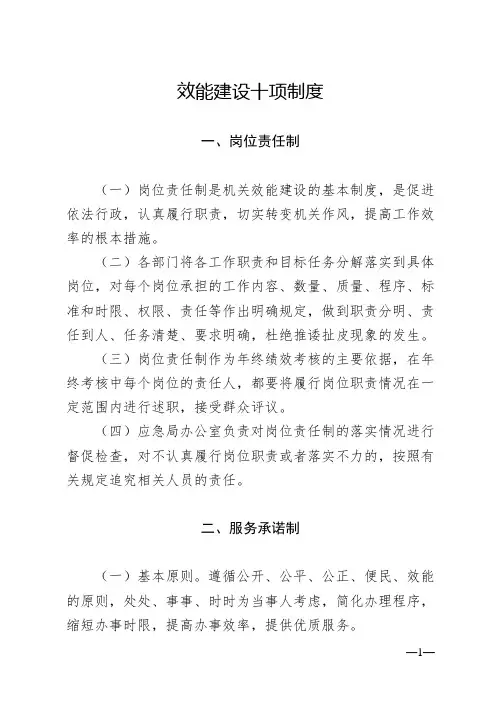 效能建设十项制度

一、岗位责任制

（一）岗位责任制是机关效能建设的基本制度，是促进依法行政，认真履行职责，切实转变机关作风，提高工作效率的根本措施。

（二）各部门将各工作职责和目标任务分解落实到具体岗位，对每个岗位承担的工作内容、数量、质量、程序、标准和时限、权限、责任等作出明确规定，做到职责分明、责任到人、任务清楚、要求明确，杜绝推诿扯皮现象的发生。

（三）岗位责任制作为年终绩效考核的主要依据，在年终考核中每个岗位的责任人，都要将履行岗位职责情况在一定范围内进行述职，接受群众评议。

（四）应急局办公室负责对岗位责任制的落实情况进行督促检查，对不认真履行岗位职责或者落实不力的，按照有关规定追究相关人员的责任。

二、服务承诺制

（一）基本原则。遵循公开、公平、公正、便民、效能的原则，处处、事事、时时为当事人考虑，简化办理程序，缩短办事时限，提高办事效率，提供优质服务。

—1—